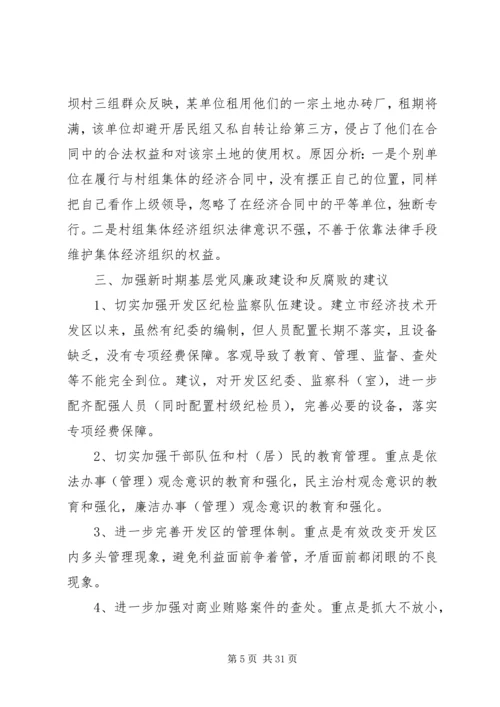 坝村三组群众反映，某单位租用他们的一宗土地办砖厂，租期将满，该单位却避开居民组又私自转让给第三方，侵占了他们在合同中的合法权益和对该宗土地的使用权。原因分析：一是个别单位在履行与村组集体的经济合同中，没有摆正自己的位置，同样把自己看作上级领导，忽略了在经济合同中的平等单位，独断专行。二是村组集体经济组织法律意识不强，不善于依靠法律手段维护集体经济组织的权益。

三、加强新时期基层党风廉政建设和反腐败的建议

1、切实加强开发区纪检监察队伍建设。建立市经济技术开发区以来，虽然有纪委的编制，但人员配置长期不落实，且设备缺乏，没有专项经费保障。客观导致了教育、管理、监督、查处等不能完全到位。建议，对开发区纪委、监察科（室），进一步配齐配强人员（同时配置村级纪检员），完善必要的设备，落实专项经费保障。

2、切实加强干部队伍和村（居）民的教育管理。重点是依法办事（管理）观念意识的教育和强化，民主治村观念意识的教育和强化，廉洁办事（管理）观念意识的教育和强化。

3、进一步完善开发区的管理体制。重点是有效改变开发区内多头管理现象，避免利益面前争着管，矛盾面前都闭眼的不良现象。

4、进一步加强对商业贿赂案件的查处。重点是抓大不放小，

第 5 页 共 31 页